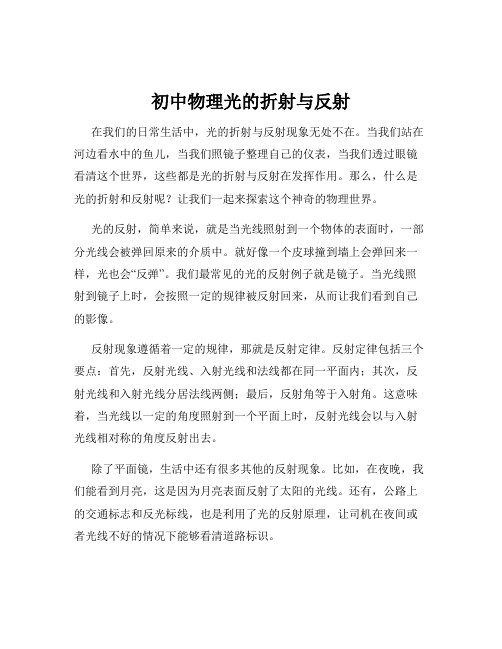 初中物理光的折射与反射

在我们的日常生活中，光的折射与反射现象无处不在。当我们站在河边看水中的鱼儿，当我们照镜子整理自己的仪表，当我们透过眼镜看清这个世界，这些都是光的折射与反射在发挥作用。那么，什么是光的折射和反射呢？让我们一起来探索这个神奇的物理世界。

光的反射，简单来说，就是当光线照射到一个物体的表面时，一部分光线会被弹回原来的介质中。就好像一个皮球撞到墙上会弹回来一样，光也会“反弹”。我们最常见的光的反射例子就是镜子。当光线照射到镜子上时，会按照一定的规律被反射回来，从而让我们看到自己的影像。

反射现象遵循着一定的规律，那就是反射定律。反射定律包括三个要点：首先，反射光线、入射光线和法线都在同一平面内；其次，反射光线和入射光线分居法线两侧；最后，反射角等于入射角。这意味着，当光线以一定的角度照射到一个平面上时，反射光线会以与入射光线相对称的角度反射出去。

除了平面镜，生活中还有很多其他的反射现象。比如，在夜晚，我们能看到月亮，这是因为月亮表面反射了太阳的光线。还有，公路上的交通标志和反光标线，也是利用了光的反射原理，让司机在夜间或者光线不好的情况下能够看清道路标识。